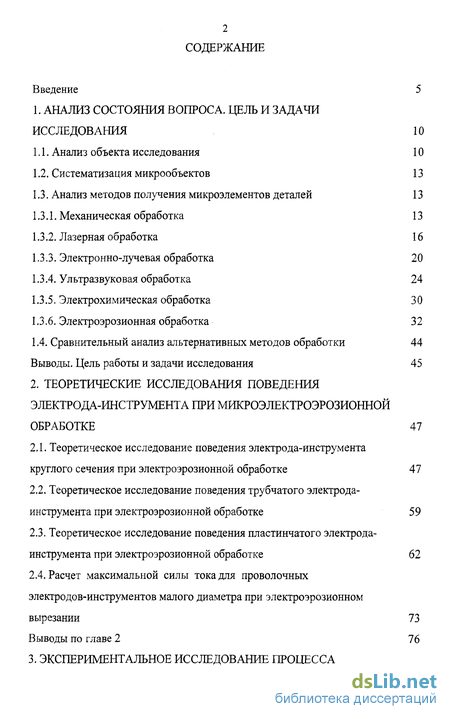 2

СОДЕРЖАНИЕ

Введение 5

1. АНАЛИЗ СОСТОЯНИЯ ВОПРОСА. ЦЕЛЬ И ЗАДАЧИ ИССЛЕДОВАНИЯ 10

1.1. Анализ объекта исследования 10

1.2. Систематизация микрообъектов 13

1.3. Анализ методов получения микроэлементов деталей 13

1.3.1. Механическая обработка 13

1.3.2. Лазерная обработка 16

1.3.3. Электронно-лучевая обработка 20

1.3.4. Ультразвуковая обработка 24

1.3.5. Электрохимическая обработка 30

1.3.6. Электроэрозионная обработка 32

1.4. Сравнительный анализ альтернативных методов обработки 44

Выводы. Цель работы и задачи исследования 45

2. ТЕОРЕТИЧЕСКИЕ ИССЛЕДОВАНИЯ ПОВЕДЕНИЯ ЭЛЕКТРОДА-ИНСТРУМЕНТА ПРИ МИКРОЭЛЕКТРОЭРОЗИОННОЙ ОБРАБОТКЕ 47

2.1. Теоретическое исследование поведения электрода-инструмента круглого сечения при электроэрозионной обработке 47

2.2. Теоретическое исследование поведения трубчатого электрода-инструмента при электроэрозионной обработке 59

2.3. Теоретическое исследование поведения пластинчатого электрода-инструмента при электроэрозионной обработке 62

2.4. Расчет максимальной силы тока для проволочных электродов-инструментов малого диаметра при электроэрозионном вырезании 73

Выводы по главе 2 76

3. ЭКСПЕРИМЕНТАЛЬНОЕ ИССЛЕДОВАНИЕ ПРОЦЕССА

dsLib.net
библиотека диссертаций